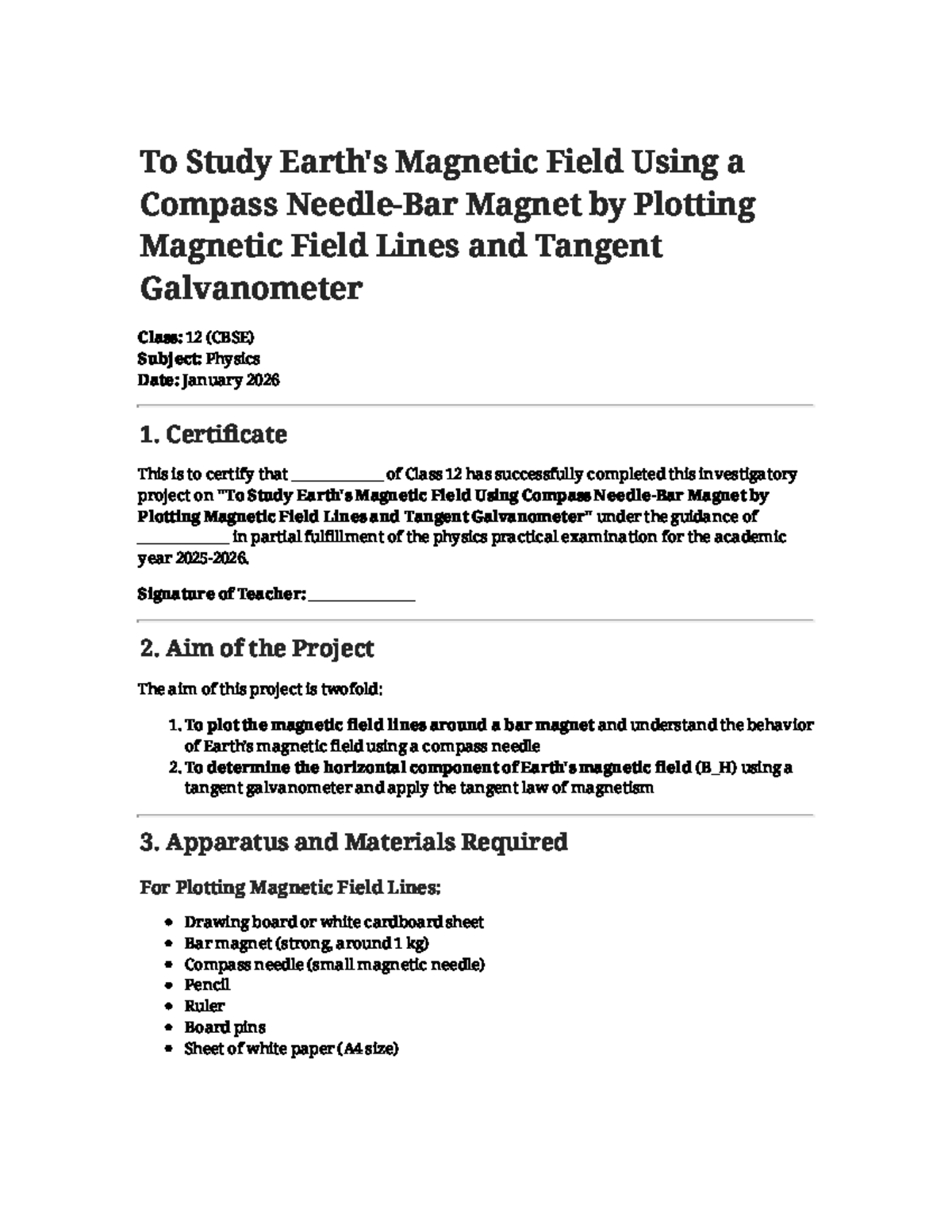 To Study Earth's Magnetic Field Using a Compass Needle-Bar Magnet by Plotting Magnetic Field Lines and Tangent Galvanometer

Class: 12 (CBSE)
Subject: Physics
Date: January 2026

1. Certificate

This is to certify that ____ of Class 12 has successfully completed this investigatory project on "To Study Earth's Magnetic Field Using Compass Needle-Bar Magnet by Plotting Magnetic Field Lines and Tangent Galvanometer" under the guidance of ____ in partial fulfillment of the physics practical examination for the academic year 2025-2026.

Signature of Teacher: ____

2. Aim of the Project

The aim of this project is twofold:

1. To plot the magnetic field lines around a bar magnet and understand the behavior of Earth's magnetic field using a compass needle
2. To determine the horizontal component of Earth's magnetic field (B_H) using a tangent galvanometer and apply the tangent law of magnetism

3. Apparatus and Materials Required

For Plotting Magnetic Field Lines:

• Drawing board or white cardboard sheet
• Bar magnet (strong, around 1 kg)
• Compass needle (small magnetic needle)
• Pencil
• Ruler
• Board pins
• Sheet of white paper (A4 size)